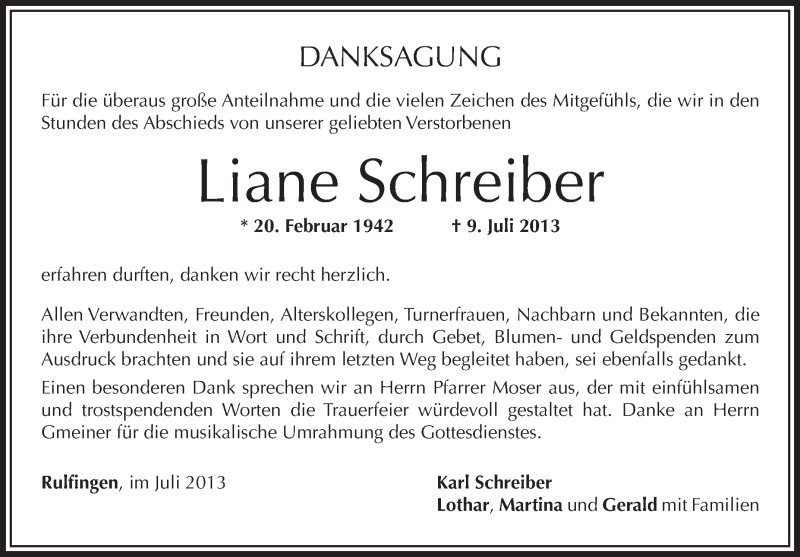 DANKSAGUNG

Für die überaus große Anteilnahme und die vielen Zeichen des Mitgefühls, die wir in den Stunden des Abschieds von unserer geliebten Verstorbenen

Liane Schreiber

* 20. Februar 1942 † 9. Juli 2013

erfahren durften, danken wir recht herzlich.

Allen Verwandten, Freunden, Alterskollegen, Turnerfrauen, Nachbarn und Bekannten, die ihre Verbundenheit in Wort und Schrift, durch Gebet, Blumen- und Geldspenden zum Ausdruck brachten und sie auf ihrem letzten Weg begleitet haben, sei ebenfalls gedankt.

Einen besonderen Dank sprechen wir an Herrn Pfarrer Moser aus, der mit einfühlsamen und trostspendenden Worten die Trauerfeier würdevoll gestaltet hat. Danke an Herrn Gmeiner für die musikalische Umrahmung des Gottesdienstes.

Rulfingen, im Juli 2013

Karl Schreiber
Lothar, Martina und Gerald mit Familien